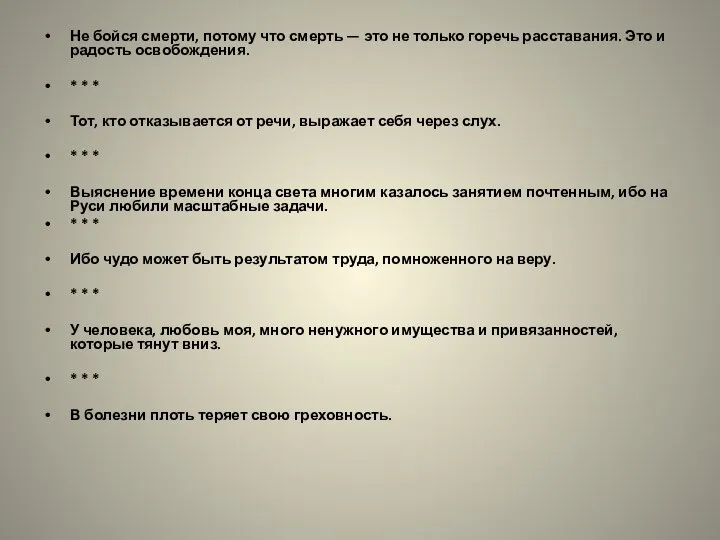 • Не бойся смерти, потому что смерть — это не только горечь расставания. Это и радость освобождения.

• * * *

• Тот, кто отказывается от речи, выражает себя через слух.

• * * *

• Выяснение времени конца света многим казалось занятием почтенным, ибо на Руси любили масштабные задачи.
• * * *

• Ибо чудо может быть результатом труда, помноженного на веру.

• * * *

• У человека, любовь моя, много ненужного имущества и привязанностей, которые тянут вниз.

• * * *

• В болезни плоть теряет свою греховность.